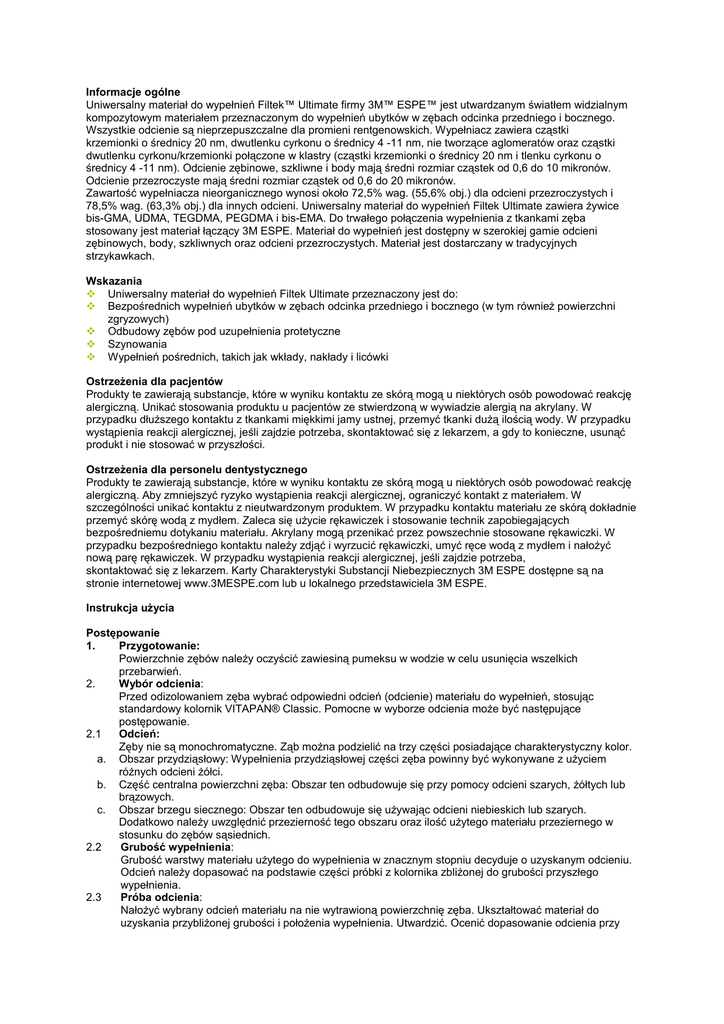 **Informacje ogólne**
Uniwersalny materiał do wypełnień Filtek™ Ultimate firmy 3M™ ESPE™ jest utwardzanym światłem widzialnym kompozytowym materiałem przeznaczonym do wypełnień ubytków w zębach odcinka przedniego i bocznego. Wszystkie odcienie są nieprzepuszczalne dla promieni rentgenowskich. Wypełniacz zawiera cząstki krzemionki o średnicy 20 nm, dwutlenku cyrkonu o średnicy 4 -11 nm, nie tworzące aglomeratów oraz cząstki dwutlenku cyrkonu/krzemionki połączone w klastry (cząstki krzemionki o średnicy 20 nm i tlenku cyrkonu o średnicy 4 -11 nm). Odcienie zębinowe, szkliwne i body mają średni rozmiar cząstek od 0,6 do 10 mikronów. Odcienie przezroczyste mają średni rozmiar cząstek od 0,6 do 20 mikronów.
Zawartość wypełniacza nieorganicznego wynosi około 72,5% wag. (55,6% obj.) dla odcieni przezroczystych i 78,5% wag. (63,3% obj.) dla innych odcieni. Uniwersalny materiał do wypełnień Filtek Ultimate zawiera żywice bis-GMA, UDMA, TEGDMA, PEGDMA i bis-EMA. Do trwałego połączenia wypełnienia z tkankami zęba stosowany jest materiał łączący 3M ESPE. Materiał do wypełnień jest dostępny w szerokiej gamie odcieni zębinowych, body, szkliwnych oraz odcieni przezroczystych. Materiał jest dostarczany w tradycyjnych strzykawkach.

**Wskazania**
❖ Uniwersalny materiał do wypełnień Filtek Ultimate przeznaczony jest do:
❖ Bezpośrednich wypełnień ubytków w zębach odcinka przedniego i bocznego (w tym również powierzchni zgryzowych)
❖ Odbudowy zębów pod uzupełnienia protetyczne
❖ Szynowania
❖ Wypełnień pośrednich, takich jak wkłady, nakłady i licówki

**Ostrzeżenia dla pacjentów**
Produkty te zawierają substancje, które w wyniku kontaktu ze skórą mogą u niektórych osób powodować reakcję alergiczną. Unikać stosowania produktu u pacjentów ze stwierdzoną w wywiadzie alergią na akrylany. W przypadku dłuższego kontaktu z tkankami miękkimi jamy ustnej, przemyć tkanki dużą ilością wody. W przypadku wystąpienia reakcji alergicznej, jeśli zajdzie potrzeba, skontaktować się z lekarzem, a gdy to konieczne, usunąć produkt i nie stosować w przyszłości.

**Ostrzeżenia dla personelu dentystycznego**
Produkty te zawierają substancje, które w wyniku kontaktu ze skórą mogą u niektórych osób powodować reakcję alergiczną. Aby zmniejszyć ryzyko wystąpienia reakcji alergicznej, ograniczyć kontakt z materiałem. W szczególności unikać kontaktu z nieutwardzonym produktem. W przypadku kontaktu materiału ze skórą dokładnie przemyć skórę wodą z mydłem. Zaleca się użycie rękawiczek i stosowanie technik zapobiegających bezpośredniemu dotykaniu materiału. Akrylany mogą przenikać przez powszechnie stosowane rękawiczki. W przypadku bezpośredniego kontaktu należy zdjąć i wyrzucić rękawiczki, umyć ręce wodą z mydłem i nałożyć nową parę rękawiczek. W przypadku wystąpienia reakcji alergicznej, jeśli zajdzie potrzeba, skontaktować się z lekarzem. Karty Charakterystyki Substancji Niebezpiecznych 3M ESPE dostępne są na stronie internetowej www.3MESPE.com lub u lokalnego przedstawiciela 3M ESPE.

**Instrukcja użycia**

**Postępowanie**
1. **Przygotowanie:**
Powierzchnie zębów należy oczyścić zawiesiną pumeksu w wodzie w celu usunięcia wszelkich przebarwień.
2. **Wybór odcienia**:
Przed odizolowaniem zęba wybrać odpowiedni odcień (odcienie) materiału do wypełnień, stosując standardowy kolornik VITAPAN® Classic. Pomocne w wyborze odcienia może być następujące postępowanie.
2.1 **Odcień:**
Zęby nie są monochromatyczne. Ząb można podzielić na trzy części posiadające charakterystyczny kolor.
a. Obszar przydziąsłowy: Wypełnienia przydziąsłowej części zęba powinny być wykonywane z użyciem różnych odcieni żółci.
b. Część centralna powierzchni zęba: Obszar ten odbudowuje się przy pomocy odcieni szarych, żółtych lub brązowych.
c. Obszar brzegu siecznego: Obszar ten odbudowuje się używając odcieni niebieskich lub szarych. Dodatkowo należy uwzględnić przezierność tego obszaru oraz ilość użytego materiału przeziernego w stosunku do zębów sąsiednich.
2.2 **Grubość wypełnienia**:
Grubość warstwy materiału użytego do wypełnienia w znacznym stopniu decyduje o uzyskanym odcieniu. Odcień należy dopasować na podstawie części próbki z kolornika zbliżonej do grubości przyszłego wypełnienia.
2.3 **Próba odcienia**:
Nałożyć wybrany odcień materiału na nie wytrawioną powierzchnię zęba. Ukształtować materiał do uzyskania przybliżonej grubości i położenia wypełnienia. Utwardzić. Ocenić dopasowanie odcienia przy